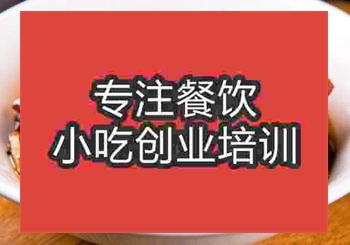 专注餐饮
小吃创业培训